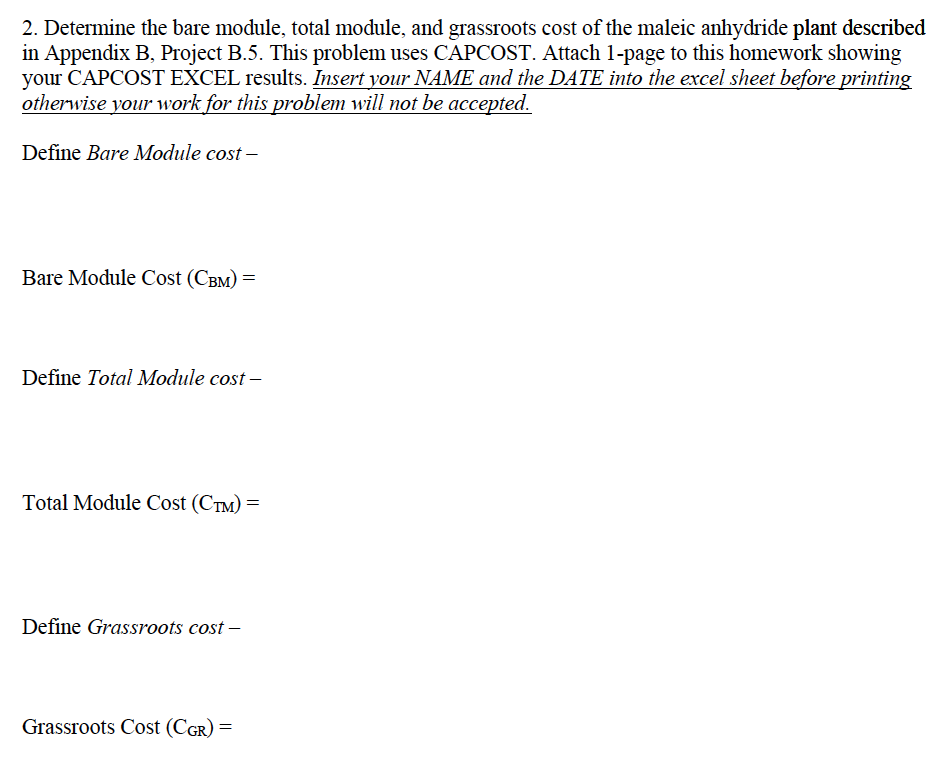 2. Determine the bare module, total module, and grassroots cost of the maleic anhydride plant described in Appendix B, Project B.5. This problem uses CAPCOST. Attach 1-page to this homework showing your CAPCOST EXCEL results. Insert your NAME and the DATE into the excel sheet before printing otherwise your work for this problem will not be accepted.

Define Bare Module cost –

Bare Module Cost ($C_{BM}$) =

Define Total Module cost –

Total Module Cost ($C_{TM}$) =

Define Grassroots cost –

Grassroots Cost ($C_{GR}$) =